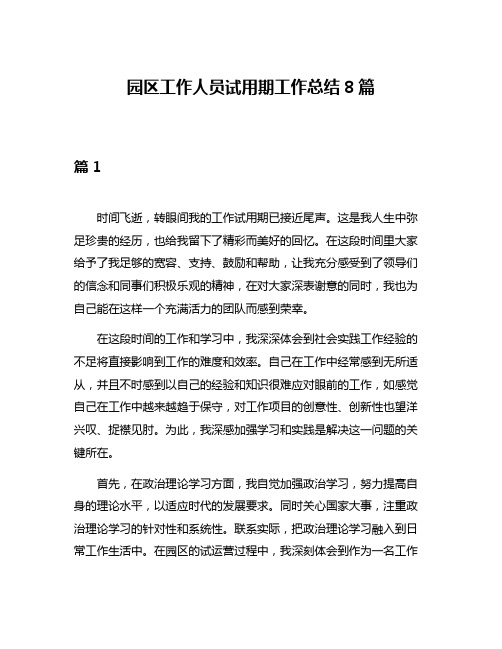 园区工作人员试用期工作总结 8 篇

篇 1

时间飞逝，转眼间我的工作试用期已接近尾声。这是我人生中弥足珍贵的经历，也给我留下了精彩而美好的回忆。在这段时间里大家给予了我足够的宽容、支持、鼓励和帮助，让我充分感受到了领导们的信念和同事们积极乐观的精神，在对大家深表谢意的同时，我也为自己能在这样一个充满活力的团队而感到荣幸。

在这段时间的工作和学习中，我深深体会到社会实践工作经验的不足将直接影响到工作的难度和效率。自己在工作中经常感到无所适从，并且不时感到以自己的经验和知识很难应对眼前的工作，如感觉自己在工作中越来越趋于保守，对工作项目的创意性、创新性也望洋兴叹、捉襟见肘。为此，我深感加强学习和实践是解决这一问题的关键所在。

首先，在政治理论学习方面，我自觉加强政治学习，努力提高自身的理论水平，以适应时代的发展要求。同时关心国家大事，注重政治理论学习的针对性和系统性。联系实际，把政治理论学习融入到日常工作生活中。在园区的试运营过程中，我深刻体会到作为一名工作